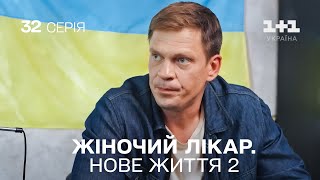 32 СЕРІЯ

1+1
УКРАЇНА

ЖІНОЧИЙ ЛІКАР.
НОВЕ ЖИТТЯ 2